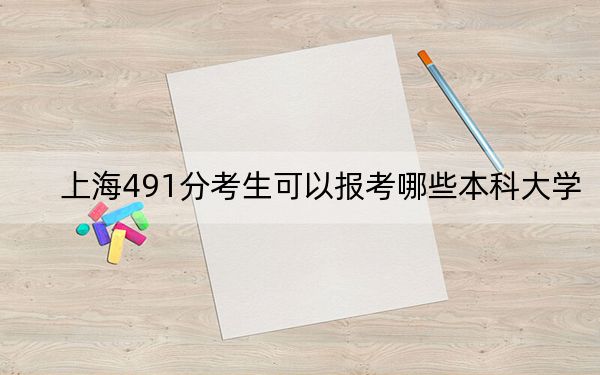 上海491分考生可以报考哪些本科大学